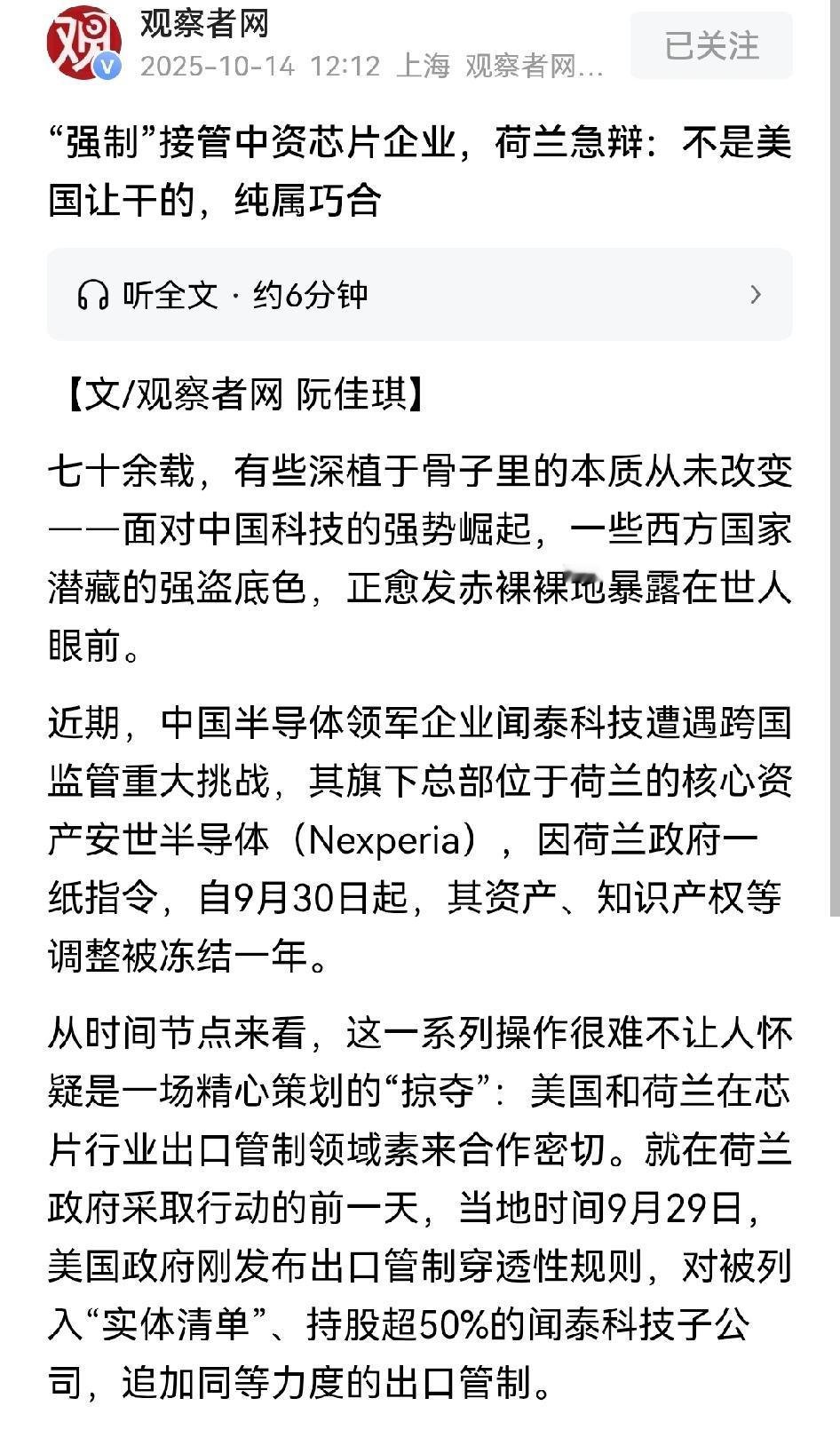 观察者网
2025-10-14 12:12 上海 观察者网...
已关注

“强制”接管中资芯片企业，荷兰急辩：不是美国让干的，纯属巧合

听全文 · 约6分钟

【文/观察者网 阮佳琪】

七十余载，有些深植于骨子里的本质从未改变——面对中国科技的强势崛起，一些西方国家潜藏的强盗底色，正愈发赤裸裸地暴露在世人眼前。

近期，中国半导体领军企业闻泰科技遭遇跨国监管重大挑战，其旗下总部位于荷兰的核心资产安世半导体（Nexperia），因荷兰政府一纸指令，自9月30日起，其资产、知识产权等调整被冻结一年。

从时间节点来看，这一系列操作很难不让人怀疑是一场精心策划的“掠夺”：美国和荷兰在芯片行业出口管制领域素来合作密切。就在荷兰政府采取行动的前一天，当地时间9月29日，美国政府刚发布出口管制穿透性规则，对被列入“实体清单”、持股超50%的闻泰科技子公司，追加同等力度的出口管制。